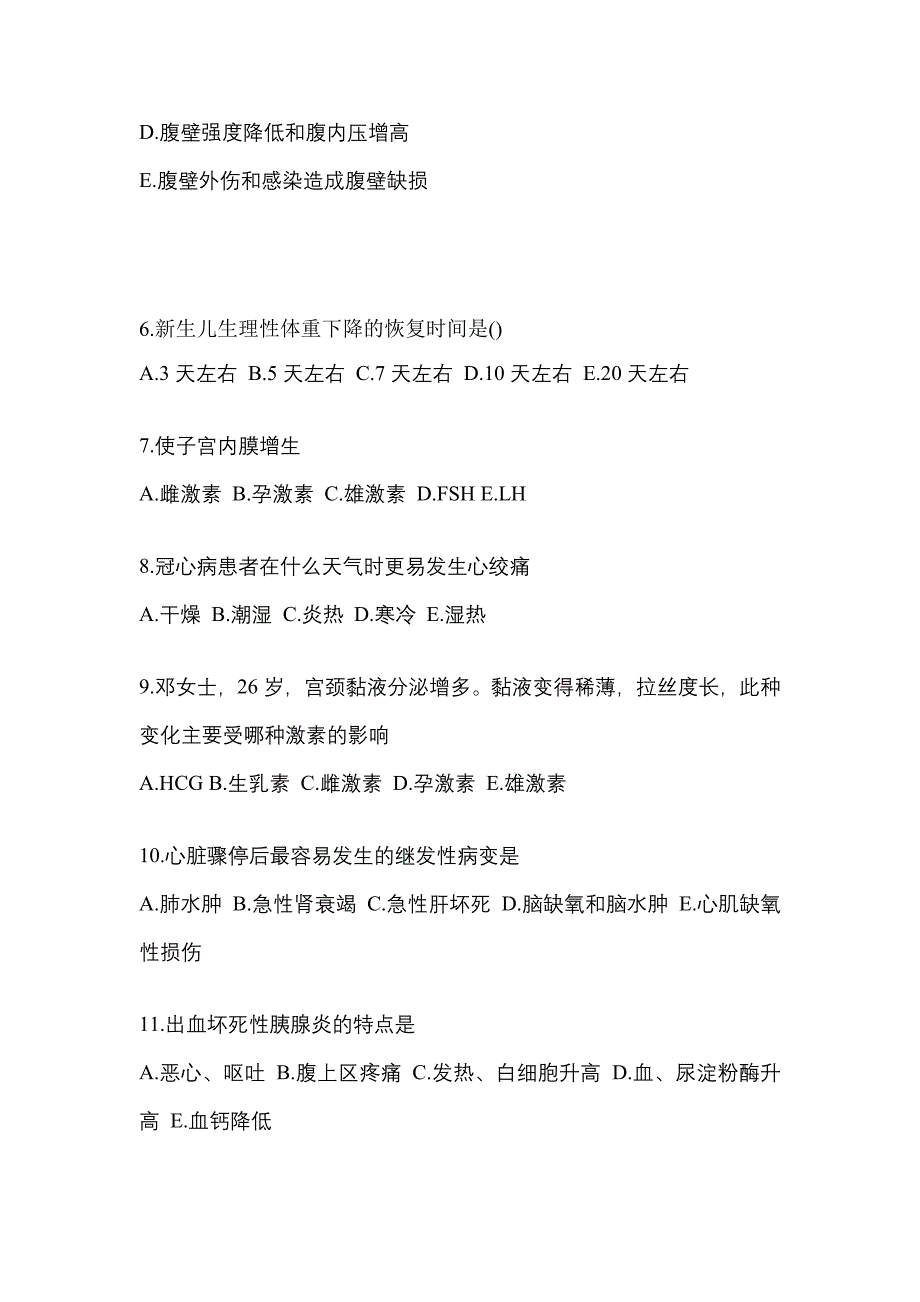 D.腹壁强度降低和腹内压增高

E.腹壁外伤和感染造成腹壁缺损

6.新生儿生理性体重下降的恢复时间是()

A.3 天左右 B.5 天左右 C.7 天左右 D.10 天左右 E.20 天左右

7.使子宫内膜增生

A.雌激素 B.孕激素 C.雄激素 D.FSH E.LH

8.冠心病患者在什么天气时更易发生心绞痛

A.干燥 B.潮湿 C.炎热 D.寒冷 E.湿热

9.邓女士，26 岁，宫颈黏液分泌增多。黏液变得稀薄，拉丝度长，此种变化主要受哪种激素的影响

A.HCG B.生乳素 C.雌激素 D.孕激素 E.雄激素

10.心脏骤停后最容易发生的继发性病变是

A.肺水肿 B.急性肾衰竭 C.急性肝坏死 D.脑缺氧和脑水肿 E.心肌缺氧性损伤

11.出血坏死性胰腺炎的特点是

A.恶心、呕吐 B.腹上区疼痛 C.发热、白细胞升高 D.血、尿淀粉酶升高 E.血钙降低